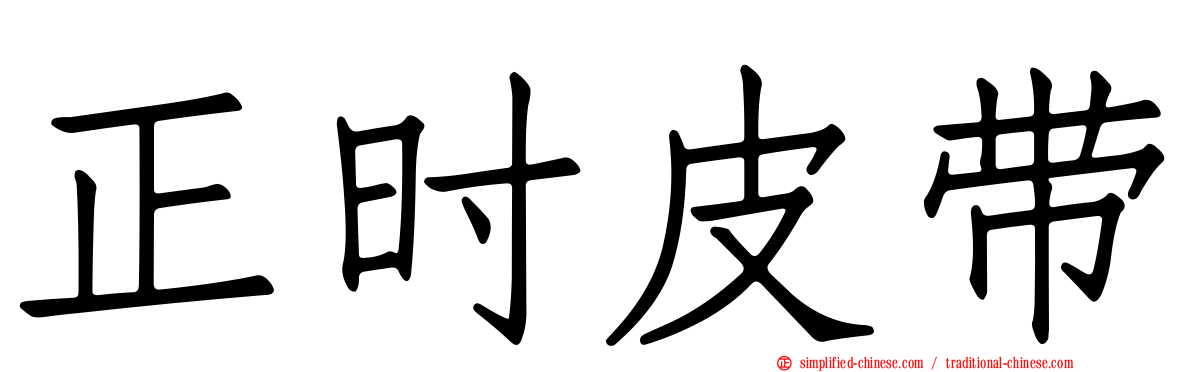 正时皮带

simplified-chinese.com / traditional-chinese.com